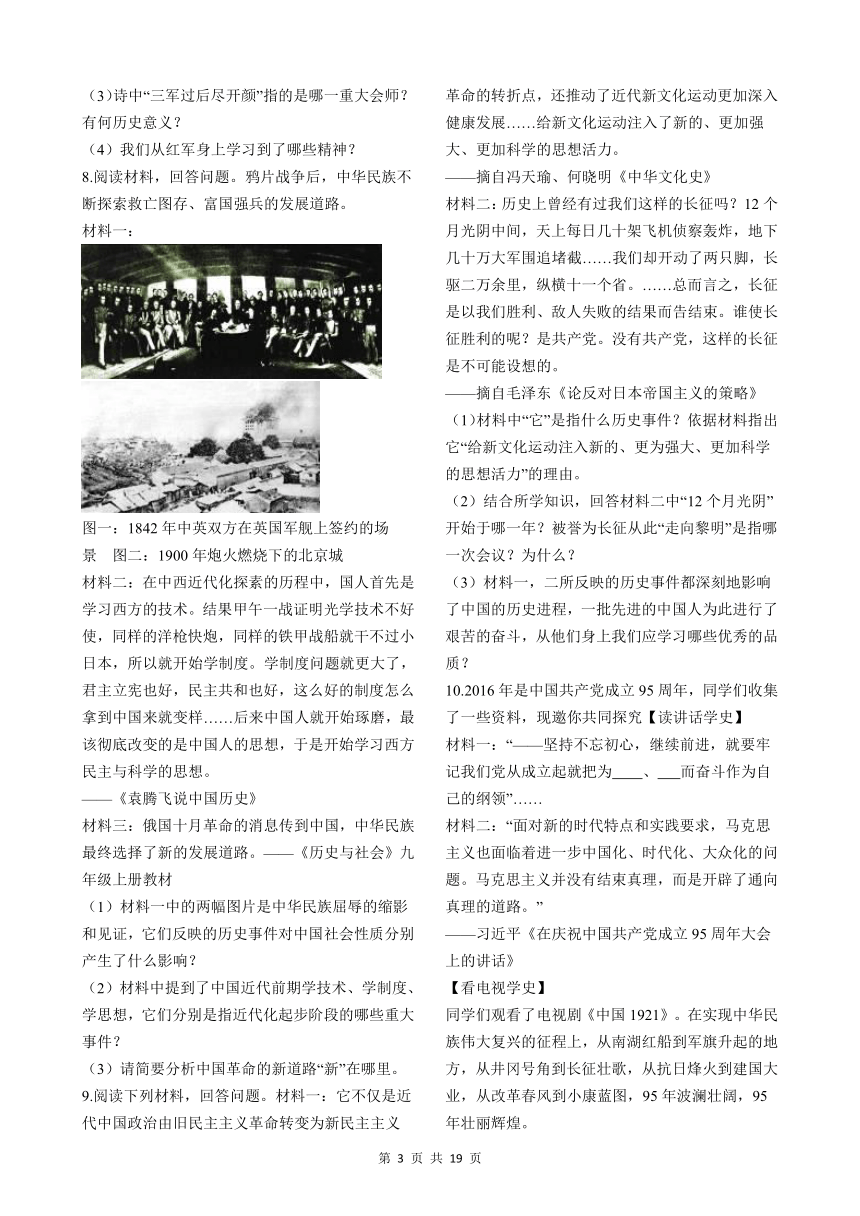 （3）诗中“三军过后尽开颜”指的是哪一重大会师？有何历史意义？

（4）我们从红军身上学习到了哪些精神？

8.阅读材料，回答问题。鸦片战争后，中华民族不断探索救亡图存、富国强兵的发展道路。

材料一：

图一：1842 年中英双方在英国军舰上签约的场景　图二：1900 年炮火燃烧下的北京城

材料二：在中西近代化探索的历程中，国人首先是学习西方的技术。结果甲午一战证明光学技术不好使，同样的洋枪快炮，同样的铁甲战船就干不过小日本，所以就开始学制度。学制度问题就更大了，君主立宪也好，民主共和也好，这么好的制度怎么拿到中国来就变样……后来中国人就开始琢磨，最该彻底改变的是中国人的思想，于是开始学习西方民主与科学的思想。

——《袁腾飞说中国历史》

材料三：俄国十月革命的消息传到中国，中华民族最终选择了新的发展道路。——《历史与社会》九年级上册教材

（1）材料一中的两幅图片是中华民族屈辱的缩影和见证，它们反映的历史事件对中国社会性质分别产生了什么影响？

（2）材料中提到了中国近代前期学技术、学制度、学思想，它们分别是指近代化起步阶段的哪些重大事件？

（3）请简要分析中国革命的新道路“新”在哪里。

9.阅读下列材料，回答问题。材料一：它不仅是近代中国政治由旧民主主义革命转变为新民主主义革命的转折点，还推动了近代新文化运动更加深入健康发展……给新文化运动注入了新的、更加强大、更加科学的思想活力。

——摘自冯天瑜、何晓明《中华文化史》

材料二：历史上曾经有过我们这样的长征吗？12 个月光阴中间，天上每日几十架飞机侦察轰炸，地下几十万大军围追堵截……我们却开动了两只脚，长驱二万余里，纵横十一个省。……总而言之，长征是以我们胜利、敌人失败的结果而告结束。谁使长征胜利的呢？是共产党。没有共产党，这样的长征是不可能设想的。

——摘自毛泽东《论反对日本帝国主义的策略》

（1）材料中“它”是指什么历史事件？依据材料指出它“给新文化运动注入新的、更为强大、更加科学的思想活力”的理由。

（2）结合所学知识，回答材料二中“12 个月光阴”开始于哪一年？被誉为长征从此“走向黎明”是指哪一次会议？为什么？

（3）材料一，二所反映的历史事件都深刻地影响了中国的历史进程，一批先进的中国人为此进行了艰苦的奋斗，从他们身上我们应学习哪些优秀的品质？

10.2016 年是中国共产党成立 95 周年，同学们收集了一些资料，现邀你共同探究【读讲话学史】

材料一：“——坚持不忘初心，继续前进，就要牢记我们党从成立起就把为____、___而奋斗作为自己的纲领”……

材料二：“面对新的时代特点和实践要求，马克思主义也面临着进一步中国化、时代化、大众化的问题。马克思主义并没有结束真理，而是开辟了通向真理的道路。”

——习近平《在庆祝中国共产党成立 95 周年大会上的讲话》

【看电视学史】

同学们观看了电视剧《中国 1921》。在实现中华民族伟大复兴的征程上，从南湖红船到军旗升起的地方，从井冈号角到长征壮歌，从抗日烽火到建国大业，从改革春风到小康蓝图，95 年波澜壮阔，95 年壮丽辉煌。

第 3 页 共 19 页